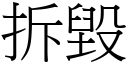 拆毀